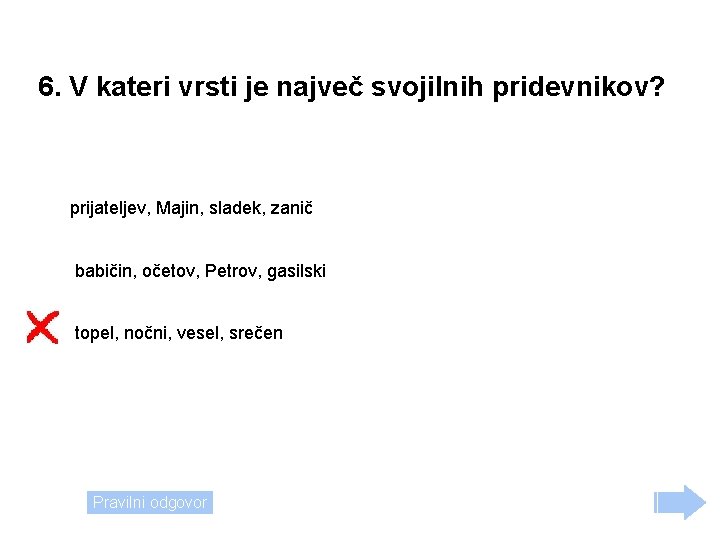 6. V kateri vrsti je največ svojilnih pridevnikov?

prijateljev, Majin, sladek, zanič

babičin, očetov, Petrov, gasilski

topel, nočni, vesel, srečen

Pravilni odgovor